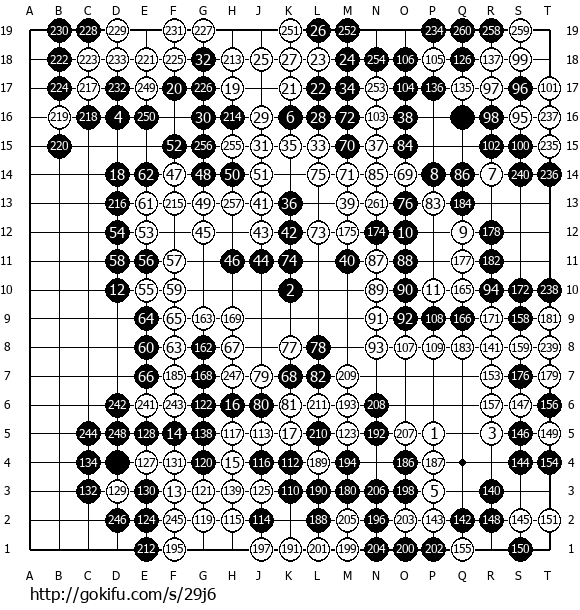 A B C D E F G H J K L M N O P Q R S T

19 230 228 229 231 227 251 26 252 234 260 258 259 19
18 222 223 233 221 225 32 213 25 27 23 24 254 106 105 126 137 99 18
17 224 217 232 249 20 226 19 21 22 34 253 104 136 135 97 96 101 17
16 219 218 4 250 30 214 29 6 28 72 103 38 98 95 237 16
15 220 52 256 255 31 35 33 70 37 84 102 100 235 15
14 18 62 47 48 50 51 75 71 85 69 8 86 7 240 236 14
13 216 61 215 49 257 41 36 39 261 76 83 184 13
12 54 53 45 43 42 73 175 174 10 9 178 12
11 58 56 57 46 44 74 40 87 88 177 182 11
10 12 55 59 2 89 90 11 165 94 172 238 10
9 64 65 163 169 91 92 108 166 171 158 181 9
8 60 63 162 67 77 78 93 107 109 183 141 159 239 8
7 66 185 168 247 79 68 82 209 153 176 179 7
6 242 241 243 122 16 80 81 211 193 208 157 147 156 6
5 244 248 128 14 138 117 113 17 210 123 192 207 1 3 146 149 5
4 134 127 131 120 15 116 112 189 194 186 187 144 154 4
3 132 129 130 13 121 139 125 110 190 180 206 198 5 140 3
2 246 124 245 119 115 114 188 205 196 203 143 142 148 145 151 2
1 212 195 197 191 201 199 204 200 202 155 150 1

A B C D E F G H J K L M N O P Q R S T

http://gokifu.com/s/29j6